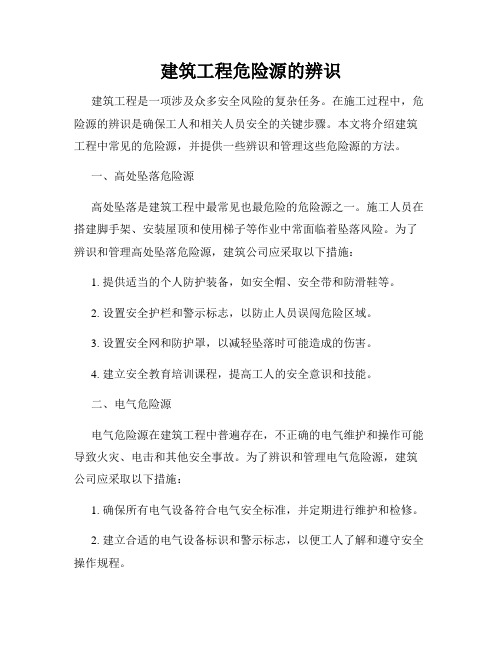 建筑工程危险源的辨识

建筑工程是一项涉及众多安全风险的复杂任务。在施工过程中，危险源的辨识是确保工人和相关人员安全的关键步骤。本文将介绍建筑工程中常见的危险源，并提供一些辨识和管理这些危险源的方法。

一、高处坠落危险源

高处坠落是建筑工程中最常见也最危险的危险源之一。施工人员在搭建脚手架、安装屋顶和使用梯子等作业中常面临着坠落风险。为了辨识和管理高处坠落危险源，建筑公司应采取以下措施：

1. 提供适当的个人防护装备，如安全帽、安全带和防滑鞋等。

2. 设置安全护栏和警示标志，以防止人员误闯危险区域。

3. 设置安全网和防护罩，以减轻坠落时可能造成的伤害。

4. 建立安全教育培训课程，提高工人的安全意识和技能。

二、电气危险源

电气危险源在建筑工程中普遍存在，不正确的电气维护和操作可能导致火灾、电击和其他安全事故。为了辨识和管理电气危险源，建筑公司应采取以下措施：

1. 确保所有电气设备符合电气安全标准，并定期进行维护和检修。

2. 建立合适的电气设备标识和警示标志，以便工人了解和遵守安全操作规程。